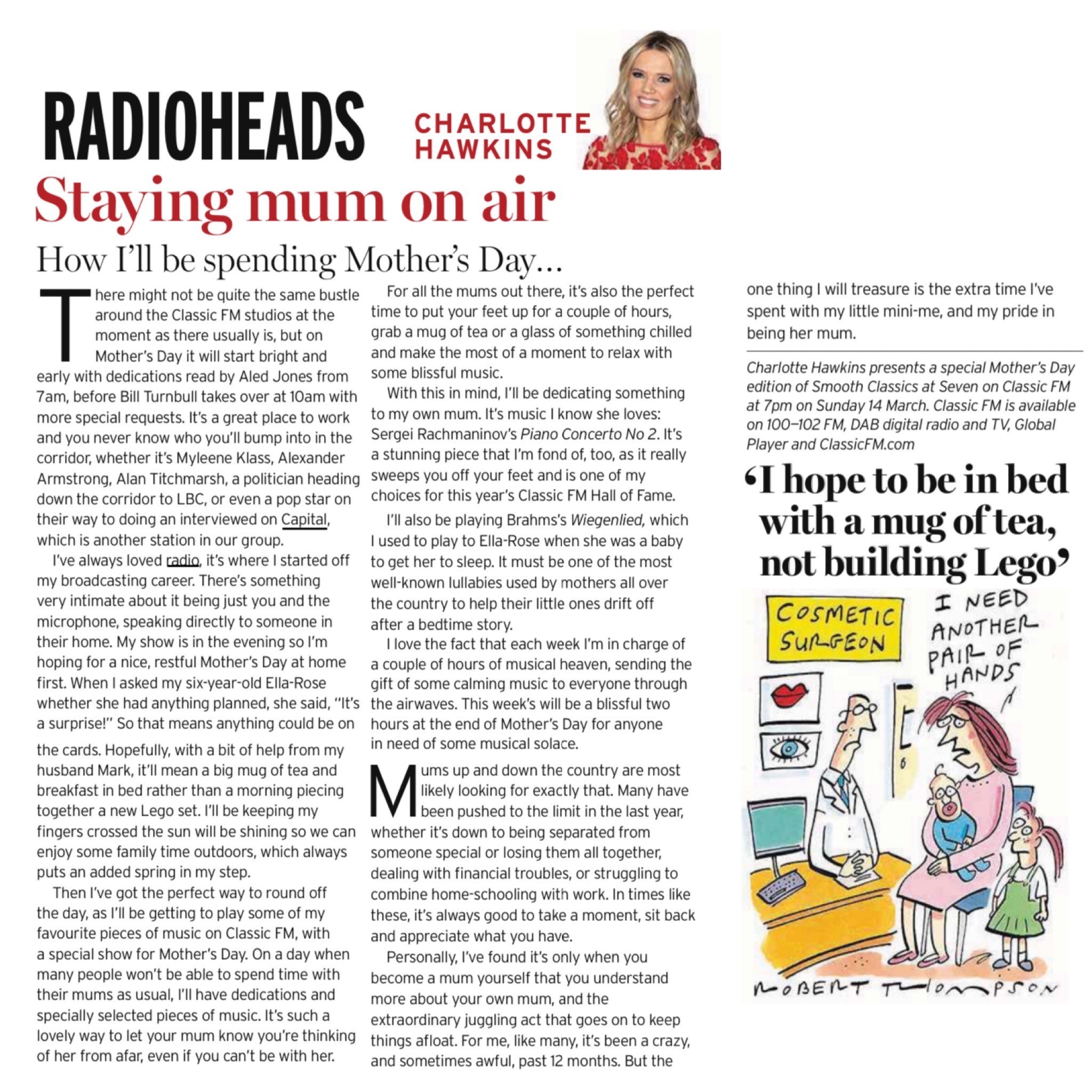 RADIOHEADS CHARLOTTE HAWKINS

Staying mum on air

How I'll be spending Mother's Day...

There might not be quite the same bustle around the Classic FM studios at the moment as there usually is, but on Mother's Day it will start bright and early with dedications read by Aled Jones from 7am, before Bill Turnbull takes over at 10am with more special requests. It's a great place to work and you never know who you'll bump into in the corridor, whether it's Myleene Klass, Alexander Armstrong, Alan Titchmarsh, a politician heading down the corridor to LBC, or even a pop star on their way to doing an interviewed on Capital, which is another station in our group.

I've always loved radio, it's where I started off my broadcasting career. There's something very intimate about it being just you and the microphone, speaking directly to someone in their home. My show is in the evening so I'm hoping for a nice, restful Mother's Day at home first. When I asked my six-year-old Ella-Rose whether she had anything planned, she said, "It's a surprise!" So that means anything could be on the cards. Hopefully, with a bit of help from my husband Mark, it'll mean a big mug of tea and breakfast in bed rather than a morning piecing together a new Lego set. I'll be keeping my fingers crossed the sun will be shining so we can enjoy some family time outdoors, which always puts an added spring in my step.

Then I've got the perfect way to round off the day, as I'll be getting to play some of my favourite pieces of music on Classic FM, with a special show for Mother's Day. On a day when many people won't be able to spend time with their mums as usual, I'll have dedications and specially selected pieces of music. It's such a lovely way to let your mum know you're thinking of her from afar, even if you can't be with her.

For all the mums out there, it's also the perfect time to put your feet up for a couple of hours, grab a mug of tea or a glass of something chilled and make the most of a moment to relax with some blissful music.

With this in mind, I'll be dedicating something to my own mum. It's music I know she loves: Sergei Rachmaninov's Piano Concerto No 2. It's a stunning piece that I'm fond of, too, as it really sweeps you off your feet and is one of my choices for this year's Classic FM Hall of Fame.

I'll also be playing Brahms's Wiegenlied, which I used to play to Ella-Rose when she was a baby to get her to sleep. It must be one of the most well-known lullabies used by mothers all over the country to help their little ones drift off after a bedtime story.

I love the fact that each week I'm in charge of a couple of hours of musical heaven, sending the gift of some calming music to everyone through the airwaves. This week's will be a blissful two hours at the end of Mother's Day for anyone in need of some musical solace.

Mums up and down the country are most likely looking for exactly that. Many have been pushed to the limit in the last year, whether it's down to being separated from someone special or losing them all together, dealing with financial troubles, or struggling to combine home-schooling with work. In times like these, it's always good to take a moment, sit back and appreciate what you have.

Personally, I've found it's only when you become a mum yourself that you understand more about your own mum, and the extraordinary juggling act that goes on to keep things afloat. For me, like many, it's been a crazy, and sometimes awful, past 12 months. But the one thing I will treasure is the extra time I've spent with my little mini-me, and my pride in being her mum.

Charlotte Hawkins presents a special Mother's Day edition of Smooth Classics at Seven on Classic FM at 7pm on Sunday 14 March. Classic FM is available on 100–102 FM, DAB digital radio and TV, Global Player and ClassicFM.com

'I hope to be in bed with a mug of tea, not building Lego'

COSMETIC SURGEON

I NEED ANOTHER PAIR OF HANDS

ROBERT THOMPSON